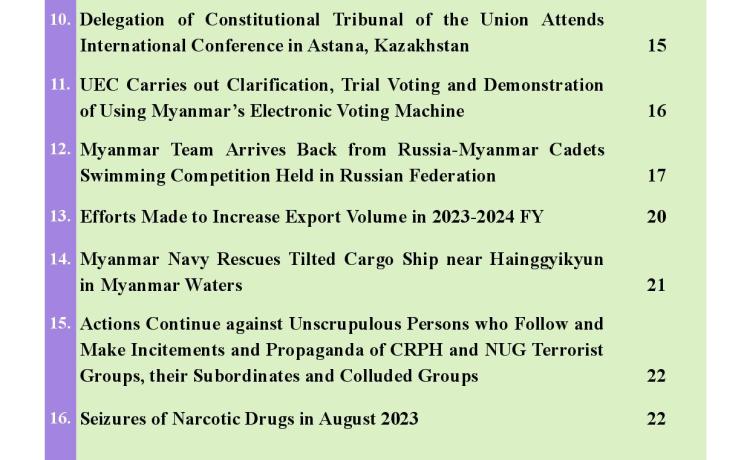 10. Delegation of Constitutional Tribunal of the Union Attends International Conference in Astana, Kazakhstan 15

11. UEC Carries out Clarification, Trial Voting and Demonstration of Using Myanmar's Electronic Voting Machine 16

12. Myanmar Team Arrives Back from Russia-Myanmar Cadets Swimming Competition Held in Russian Federation 17

13. Efforts Made to Increase Export Volume in 2023-2024 FY 20

14. Myanmar Navy Rescues Tilted Cargo Ship near Hainggyikyun in Myanmar Waters 21

15. Actions Continue against Unscrupulous Persons who Follow and Make Incitements and Propaganda of CRPH and NUG Terrorist Groups, their Subordinates and Colluded Groups 22

16. Seizures of Narcotic Drugs in August 2023 22